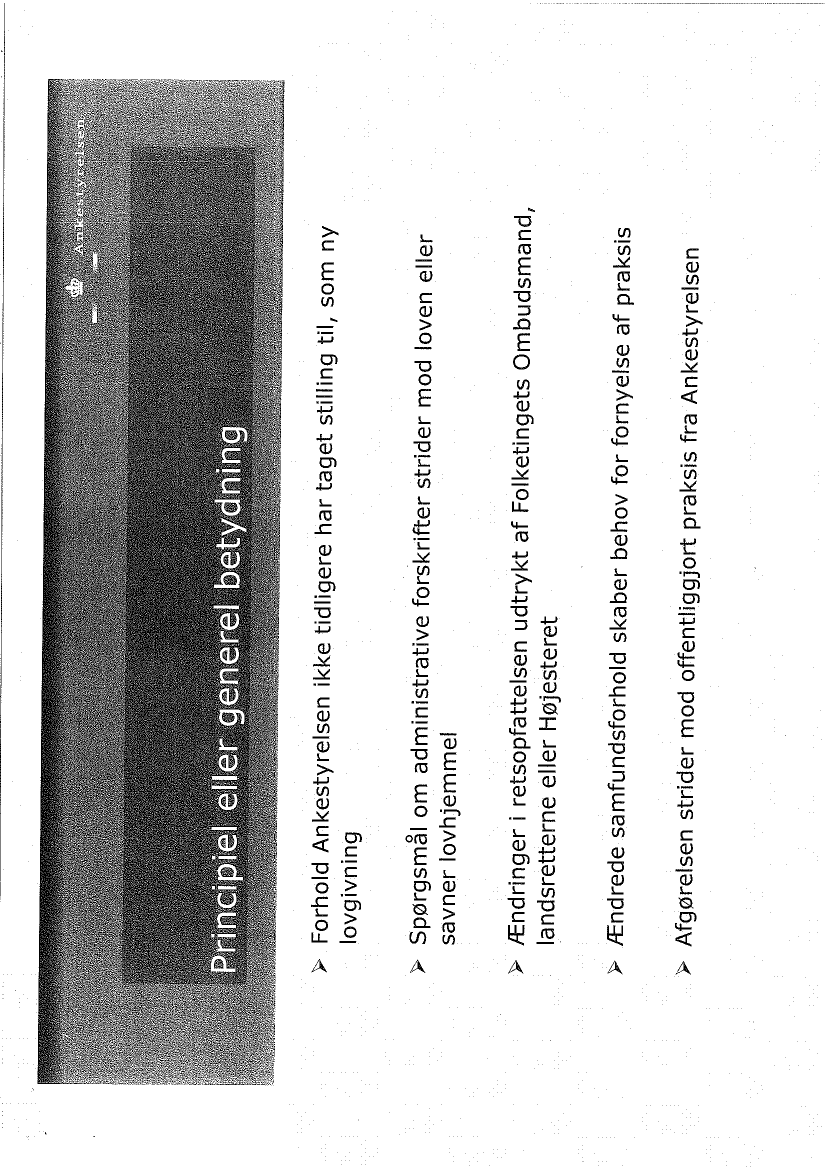 Ankestyrelsen

Principiel eller generel betydning

➤ Forhold Ankestyrelsen ikke tidligere har taget stilling til, som ny lovgivning

➤ Spørgsmål om administrative forskrifter strider mod loven eller savner lovhjemmel

➤ Ændringer i retsopfattelsen udtrykt af Folketingets Ombudsmand, landsretterne eller Højesteret

➤ Ændrede samfundsforhold skaber behov for fornyelse af praksis

➤ Afgørelsen strider mod offentliggjort praksis fra Ankestyrelsen